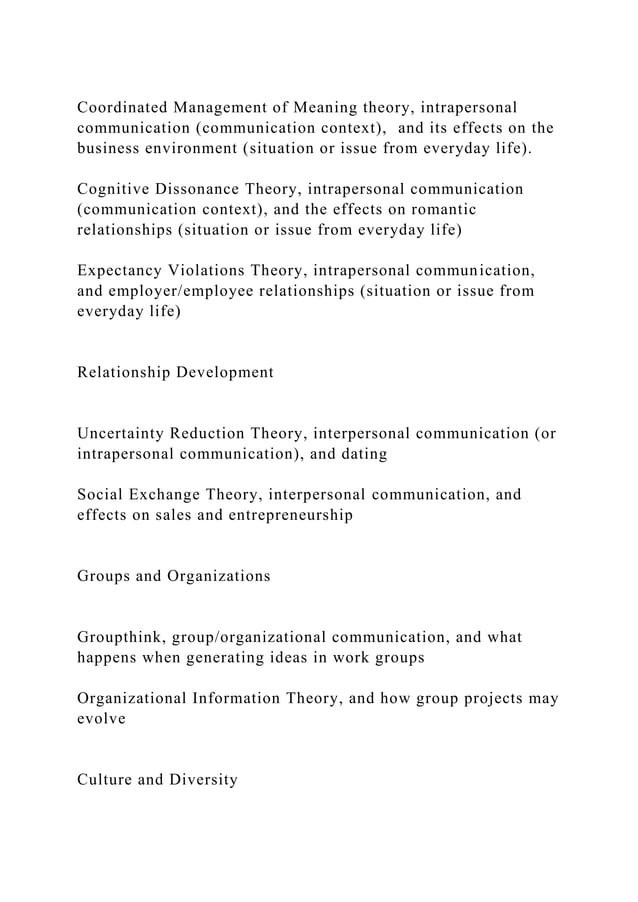 Coordinated Management of Meaning theory, intrapersonal communication (communication context),  and its effects on the business environment (situation or issue from everyday life).

Cognitive Dissonance Theory, intrapersonal communication (communication context), and the effects on romantic relationships (situation or issue from everyday life)

Expectancy Violations Theory, intrapersonal communication, and employer/employee relationships (situation or issue from everyday life)

Relationship Development

Uncertainty Reduction Theory, interpersonal communication (or intrapersonal communication), and dating

Social Exchange Theory, interpersonal communication, and effects on sales and entrepreneurship

Groups and Organizations

Groupthink, group/organizational communication, and what happens when generating ideas in work groups

Organizational Information Theory, and how group projects may evolve

Culture and Diversity